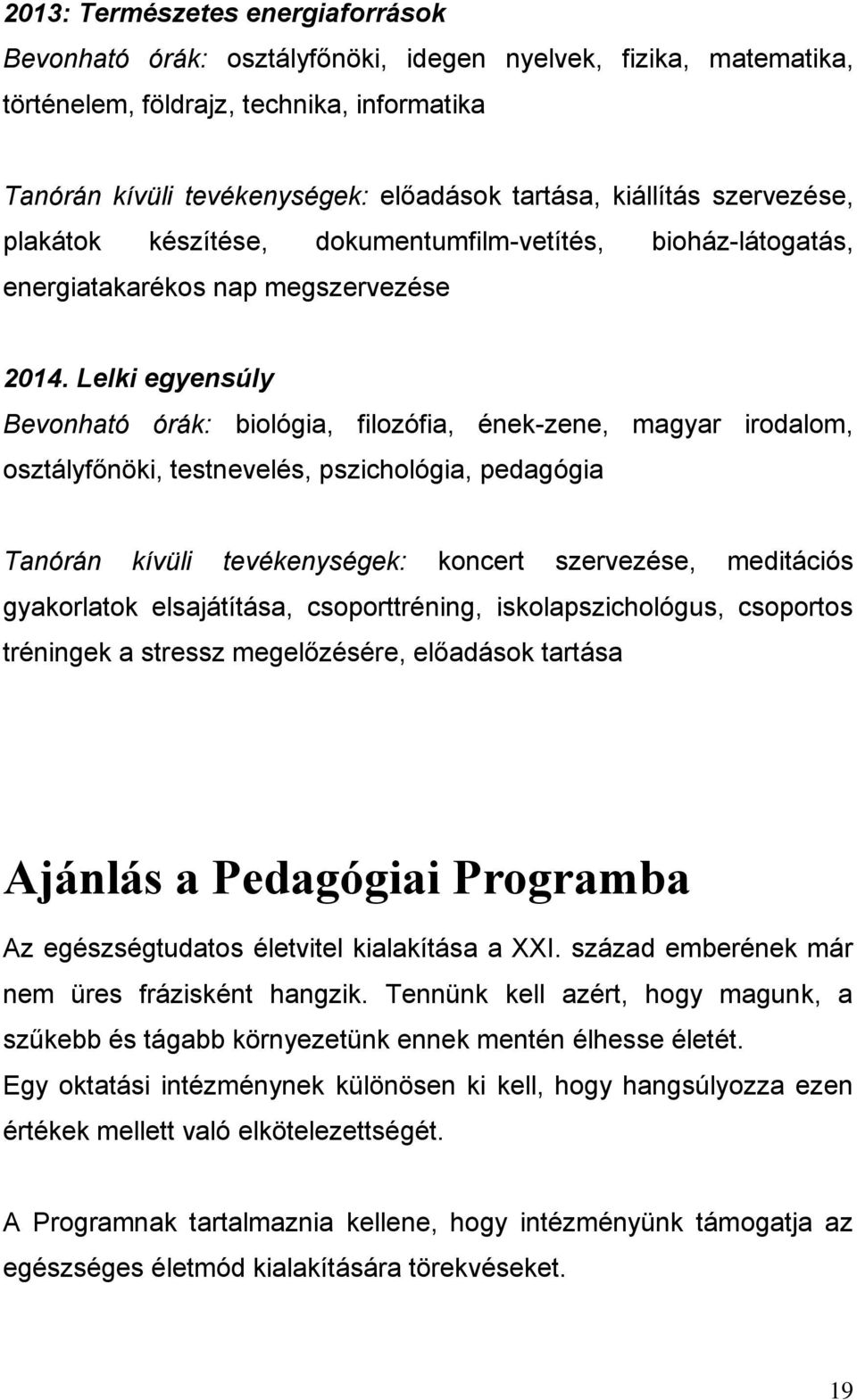 2013: Természetes energiaforrások

Bevonható órák: osztályfőnöki, idegen nyelvek, fizika, matematika, történelem, földrajz, technika, informatika

Tanórán kívüli tevékenységek: előadások tartása, kiállítás szervezése, plakátok készítése, dokumentumfilm-vetítés, bioház-látogatás, energiatakarékos nap megszervezése

2014. Lelki egyensúly

Bevonható órák: biológia, filozófia, ének-zene, magyar irodalom, osztályfőnöki, testnevelés, pszichológia, pedagógia

Tanórán kívüli tevékenységek: koncert szervezése, meditációs gyakorlatok elsajátítása, csoporttréning, iskolapszichológus, csoportos tréningek a stressz megelőzésére, előadások tartása

Ajánlás a Pedagógiai Programba

Az egészségtudatos életvitel kialakítása a XXI. század emberének már nem üres frázisként hangzik. Tennünk kell azért, hogy magunk, a szűkebb és tágabb környezetünk ennek mentén élhesse életét.

Egy oktatási intézménynek különösen ki kell, hogy hangsúlyozza ezen értékek mellett való elkötelezettségét.

A Programnak tartalmaznia kellene, hogy intézményünk támogatja az egészséges életmód kialakítására törekvéseket.

19